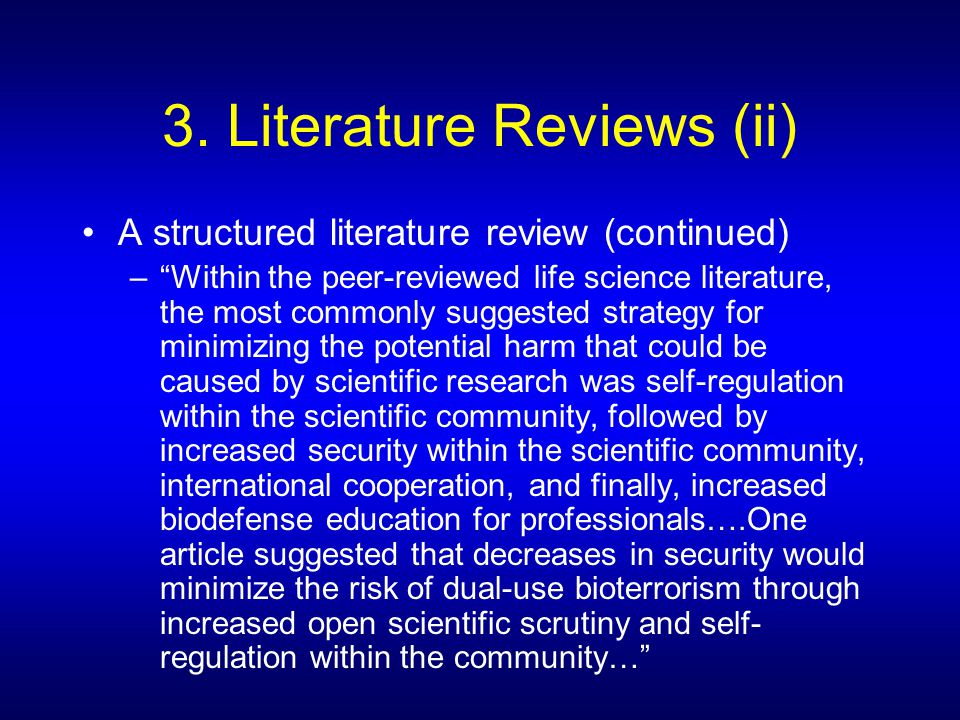 3. Literature Reviews (ii)

• A structured literature review (continued)

– “Within the peer-reviewed life science literature, the most commonly suggested strategy for minimizing the potential harm that could be caused by scientific research was self-regulation within the scientific community, followed by increased security within the scientific community, international cooperation, and finally, increased biodefense education for professionals….One article suggested that decreases in security would minimize the risk of dual-use bioterrorism through increased open scientific scrutiny and self-regulation within the community…”